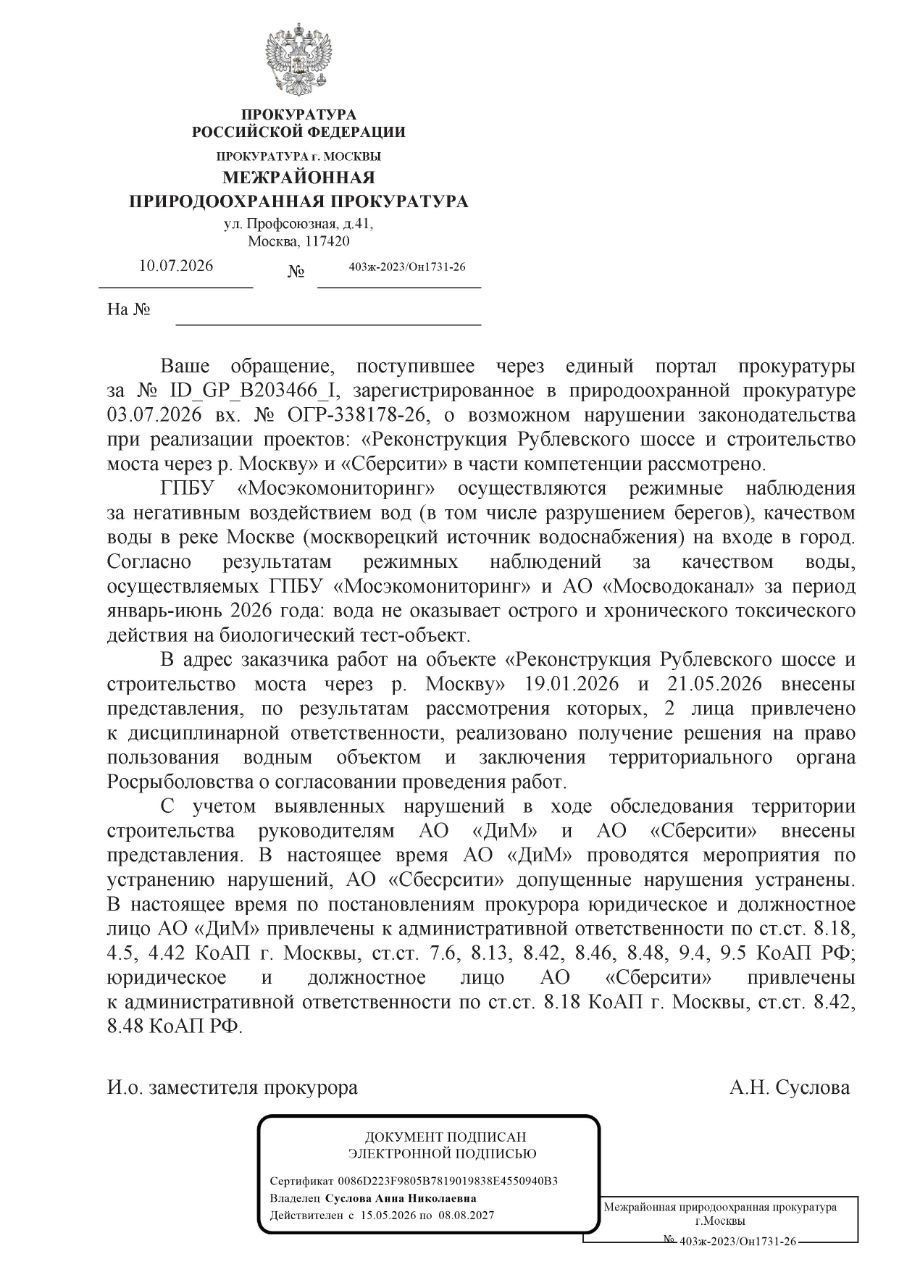 ПРОКУРАТУРА
РОССИЙСКОЙ ФЕДЕРАЦИИ

ПРОКУРАТУРА г. МОСКВЫ

МЕЖРАЙОННАЯ
ПРИРОДООХРАННАЯ ПРОКУРАТУРА

ул. Профсоюзная, д.41,
Москва, 117420

10.07.2026 № 403ж-2023/Он1731-26

На №

Ваше обращение, поступившее через единый портал прокуратуры за № ID_GP_B203466_I, зарегистрированное в природоохранной прокуратуре 03.07.2026 вх. № ОГР-338178-26, о возможном нарушении законодательства при реализации проектов: «Реконструкция Рублевского шоссе и строительство моста через р. Москву» и «Сберсити» в части компетенции рассмотрено.

ГПБУ «Мосэкомониторинг» осуществляются режимные наблюдения за негативным воздействием вод (в том числе разрушением берегов), качеством воды в реке Москве (москворецкий источник водоснабжения) на входе в город. Согласно результатам режимных наблюдений за качеством воды, осуществляемых ГПБУ «Мосэкомониторинг» и АО «Мосводоканал» за период январь-июнь 2026 года: вода не оказывает острого и хронического токсического действия на биологический тест-объект.

В адрес заказчика работ на объекте «Реконструкция Рублевского шоссе и строительство моста через р. Москву» 19.01.2026 и 21.05.2026 внесены представления, по результатам рассмотрения которых, 2 лица привлечено к дисциплинарной ответственности, реализовано получение решения на право пользования водным объектом и заключения территориального органа Росрыболовства о согласовании проведения работ.

С учетом выявленных нарушений в ходе обследования территории строительства руководителям АО «ДиМ» и АО «Сберсити» внесены представления. В настоящее время АО «ДиМ» проводятся мероприятия по устранению нарушений, АО «Сбесрсити» допущенные нарушения устранены. В настоящее время по постановлениям прокурора юридическое и должностное лицо АО «ДиМ» привлечены к административной ответственности по ст.ст. 8.18, 4.5, 4.42 КоАП г. Москвы, ст.ст. 7.6, 8.13, 8.42, 8.46, 8.48, 9.4, 9.5 КоАП РФ; юридическое и должностное лицо АО «Сберсити» привлечены к административной ответственности по ст.ст. 8.18 КоАП г. Москвы, ст.ст. 8.42, 8.48 КоАП РФ.

И.о. заместителя прокурора А.Н. Суслова

ДОКУМЕНТ ПОДПИСАН
ЭЛЕКТРОННОЙ ПОДПИСЬЮ

Сертификат 0086D223F9805B7819019838E4550940B3
Владелец Суслова Анна Николаевна
Действителен с 15.05.2026 по 08.08.2027

Межрайонная природоохранная прокуратура г.Москвы
№ 403ж-2023/Он1731-26